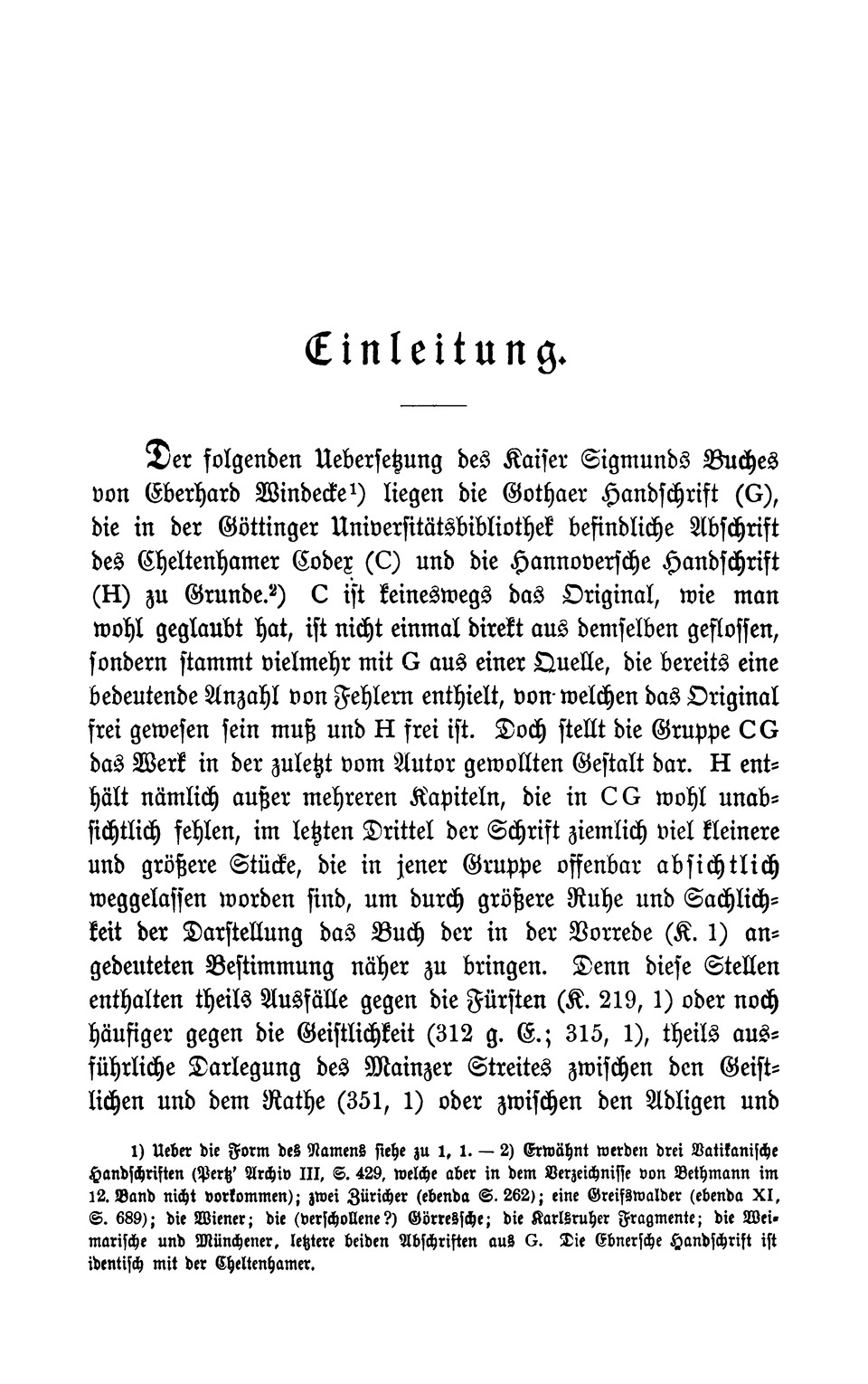 Einleitung.

Der folgenden Uebersetzung des Kaiser Sigmunds Buches von Eberhard Windecke¹) liegen die Gothaer Handschrift (G), die in der Göttinger Universitätsbibliothek befindliche Abschrift des Cheltenhamer Codex (C) und die Hannoversche Handschrift (H) zu Grunde.²) C ist keineswegs das Original, wie man wohl geglaubt hat, ist nicht einmal direkt aus demselben geflossen, sondern stammt vielmehr mit G aus einer Quelle, die bereits eine bedeutende Anzahl von Fehlern enthielt, von welchen das Original frei gewesen sein muß und H frei ist. Doch stellt die Gruppe CG das Werk in der zuletzt vom Autor gewollten Gestalt dar. H enthält nämlich außer mehreren Kapiteln, die in CG wohl unabsichtlich fehlen, im letzten Drittel der Schrift ziemlich viel kleinere und größere Stücke, die in jener Gruppe offenbar absichtlich weggelassen worden sind, um durch größere Ruhe und Sachlichkeit der Darstellung das Buch der in der Vorrede (K. 1) angedeuteten Bestimmung näher zu bringen. Denn diese Stellen enthalten theils Ausfälle gegen die Fürsten (K. 219, 1) oder noch häufiger gegen die Geistlichkeit (312 g. E.; 315, 1), theils ausführliche Darlegung des Mainzer Streites zwischen den Geistlichen und dem Rathe (351, 1) oder zwischen den Adligen und

1) Ueber die Form des Namens siehe zu 1, 1. — 2) Erwähnt werden drei Vatikanische Handschriften (Pertz' Archiv III, S. 429, welche aber in dem Verzeichnisse von Bethmann im 12. Band nicht vorkommen); zwei Züricher (ebenda S. 262); eine Greifswalder (ebenda XI, S. 689); die Wiener; die (verschollene?) Görressche; die Karlsruher Fragmente; die Weimarische und Münchener, letztere beiden Abschriften aus G. Die Ebnersche Handschrift ist identisch mit der Cheltenhamer.